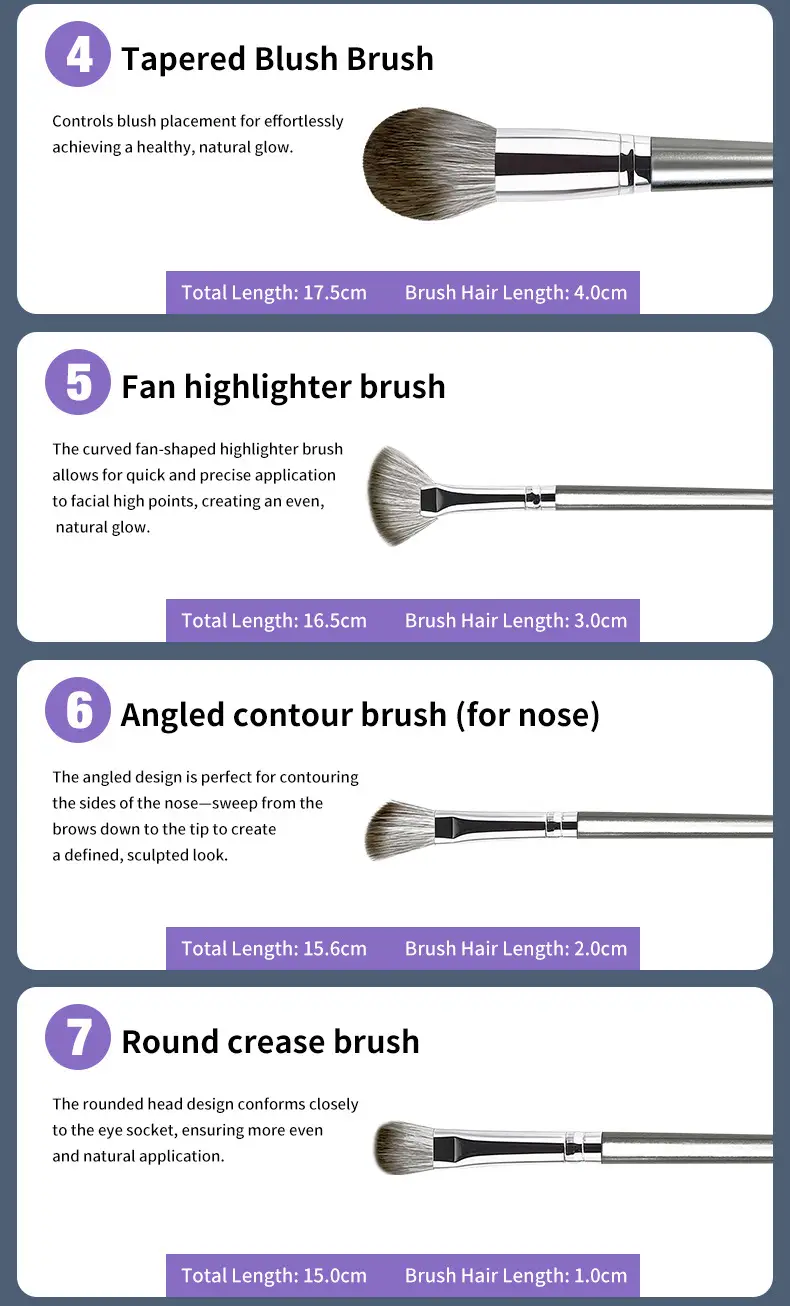 4 Tapered Blush Brush

Controls blush placement for effortlessly achieving a healthy, natural glow.

Total Length: 17.5cm Brush Hair Length: 4.0cm

5 Fan highlighter brush

The curved fan-shaped highlighter brush allows for quick and precise application to facial high points, creating an even, natural glow.

Total Length: 16.5cm Brush Hair Length: 3.0cm

6 Angled contour brush (for nose)

The angled design is perfect for contouring the sides of the nose—sweep from the brows down to the tip to create a defined, sculpted look.

Total Length: 15.6cm Brush Hair Length: 2.0cm

7 Round crease brush

The rounded head design conforms closely to the eye socket, ensuring more even and natural application.

Total Length: 15.0cm Brush Hair Length: 1.0cm